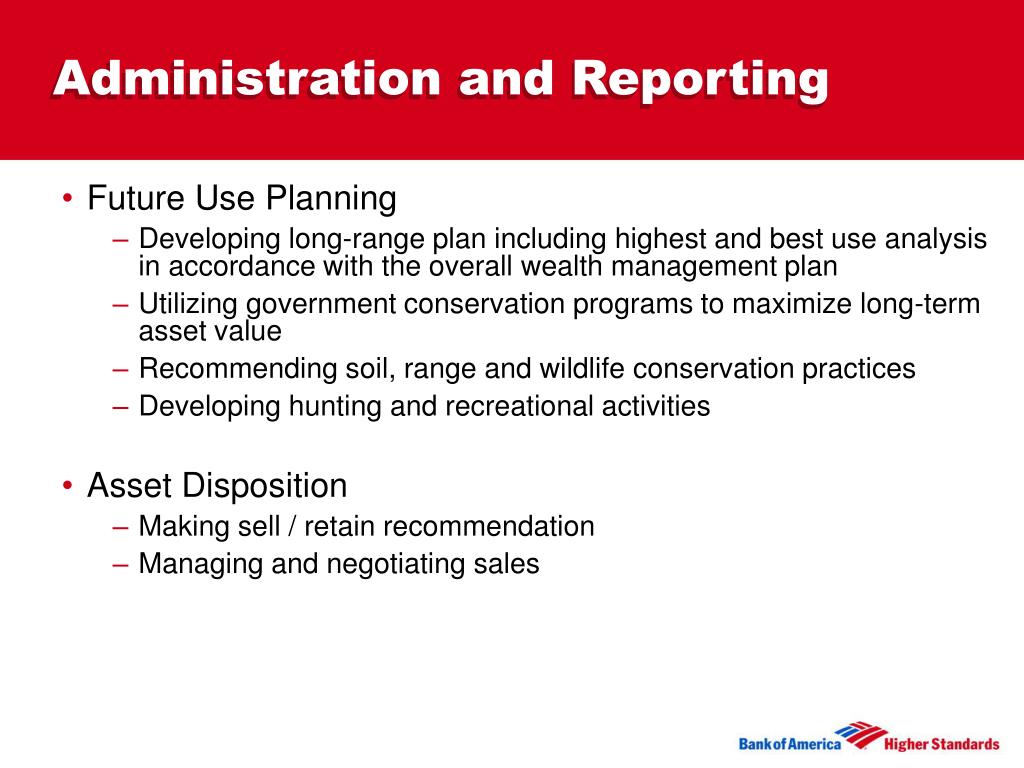 Administration and Reporting

• Future Use Planning
– Developing long-range plan including highest and best use analysis in accordance with the overall wealth management plan
– Utilizing government conservation programs to maximize long-term asset value
– Recommending soil, range and wildlife conservation practices
– Developing hunting and recreational activities

• Asset Disposition
– Making sell / retain recommendation
– Managing and negotiating sales

Bank of America Higher Standards